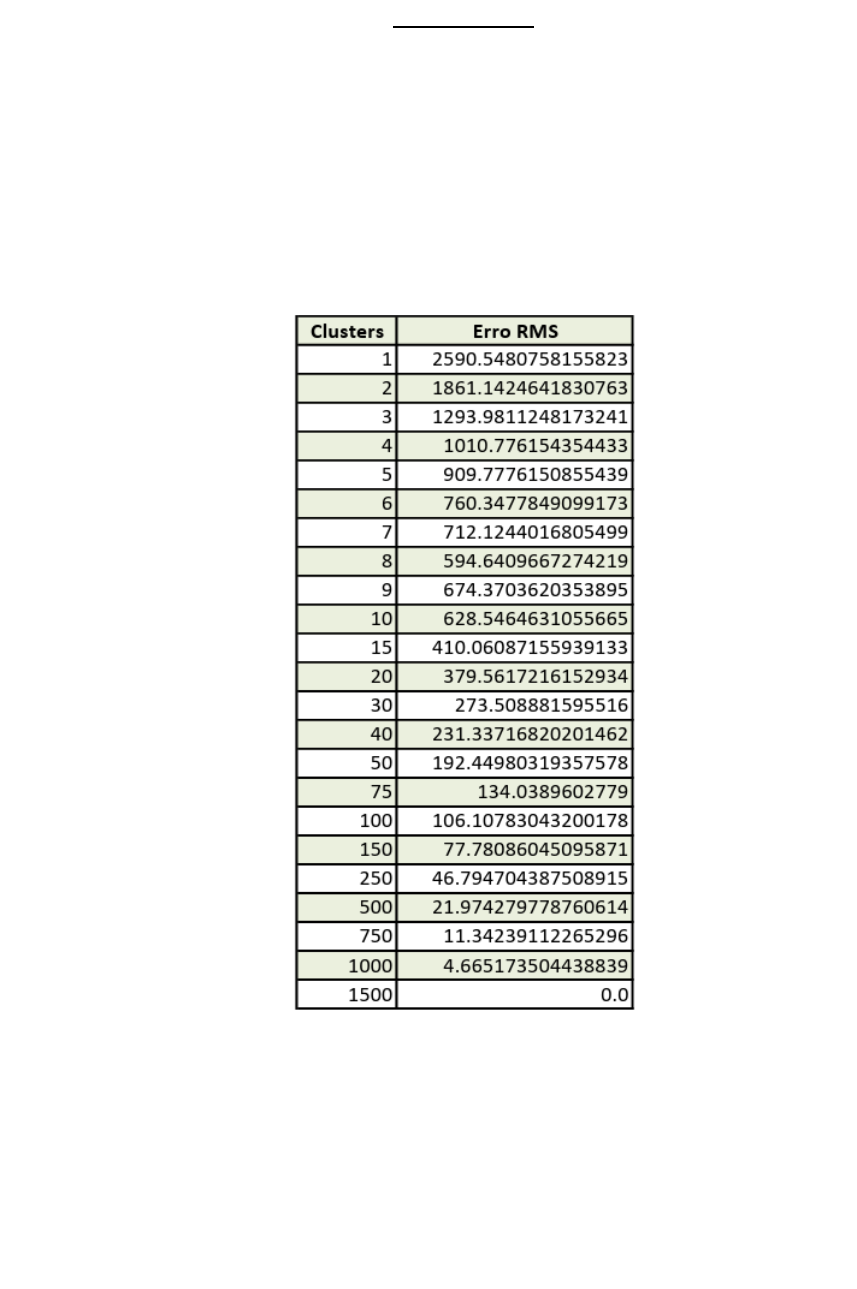 | Clusters | Erro RMS |
|---|---|
| 1 | 2590.5480758155823 |
| 2 | 1861.1424641830763 |
| 3 | 1293.9811248173241 |
| 4 | 1010.776154354433 |
| 5 | 909.7776150855439 |
| 6 | 760.3477849099173 |
| 7 | 712.1244016805499 |
| 8 | 594.6409667274219 |
| 9 | 674.3703620353895 |
| 10 | 628.5464631055665 |
| 15 | 410.06087155939133 |
| 20 | 379.5617216152934 |
| 30 | 273.508881595516 |
| 40 | 231.33716820201462 |
| 50 | 192.44980319357578 |
| 75 | 134.0389602779 |
| 100 | 106.10783043200178 |
| 150 | 77.78086045095871 |
| 250 | 46.794704387508915 |
| 500 | 21.974279778760614 |
| 750 | 11.34239112265296 |
| 1000 | 4.665173504438839 |
| 1500 | 0.0 |